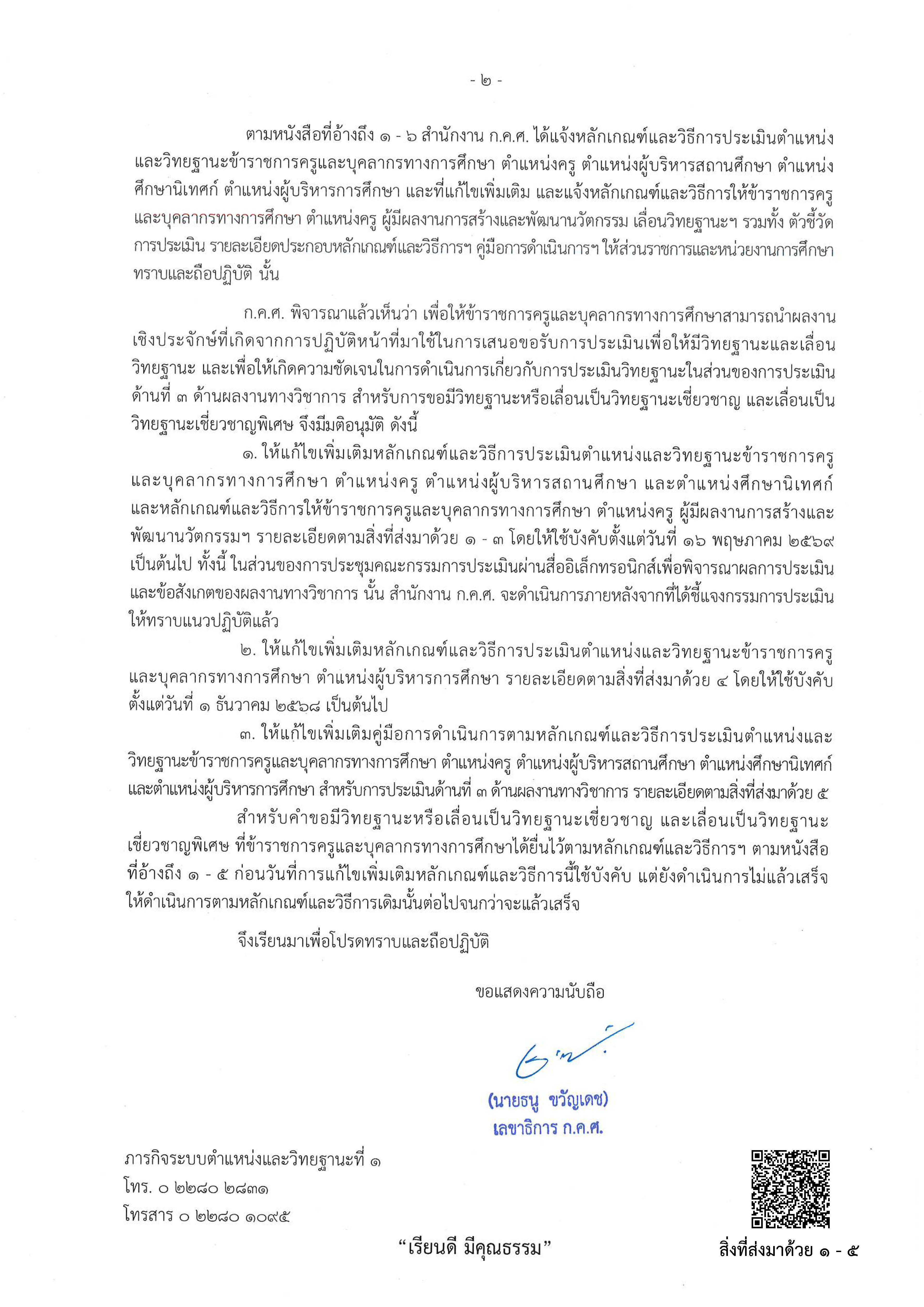 - ๒ -

ตามหนังสือที่อ้างถึง ๑ - ๖ สำนักงาน ก.ค.ศ. ได้แจ้งหลักเกณฑ์และวิธีการประเมินตำแหน่งและวิทยฐานะข้าราชการครูและบุคลากรทางการศึกษา ตำแหน่งครู ตำแหน่งผู้บริหารสถานศึกษา ตำแหน่งศึกษานิเทศก์ ตำแหน่งผู้บริหารการศึกษา และที่แก้ไขเพิ่มเติม และแจ้งหลักเกณฑ์และวิธีการให้ข้าราชการครูและบุคลากรทางการศึกษา ตำแหน่งครู ผู้มีผลงานการสร้างและพัฒนานวัตกรรม เลื่อนวิทยฐานะฯ รวมทั้ง ตัวชี้วัดการประเมิน รายละเอียดประกอบหลักเกณฑ์และวิธีการฯ คู่มือการดำเนินการฯ ให้ส่วนราชการและหน่วยงานการศึกษาทราบและถือปฏิบัติ นั้น

ก.ค.ศ. พิจารณาแล้วเห็นว่า เพื่อให้ข้าราชการครูและบุคลากรทางการศึกษาสามารถนำผลงานเชิงประจักษ์ที่เกิดจากการปฏิบัติหน้าที่มาใช้ในการเสนอขอรับการประเมินเพื่อให้มีวิทยฐานะและเลื่อนวิทยฐานะ และเพื่อให้เกิดความชัดเจนในการดำเนินการเกี่ยวกับการประเมินวิทยฐานะในส่วนของการประเมินด้านที่ ๓ ด้านผลงานทางวิชาการ สำหรับการขอมีวิทยฐานะหรือเลื่อนเป็นวิทยฐานะเชี่ยวชาญ และเลื่อนเป็นวิทยฐานะเชี่ยวชาญพิเศษ จึงมีมติอนุมัติ ดังนี้

๑. ให้แก้ไขเพิ่มเติมหลักเกณฑ์และวิธีการประเมินตำแหน่งและวิทยฐานะข้าราชการครูและบุคลากรทางการศึกษา ตำแหน่งครู ตำแหน่งผู้บริหารสถานศึกษา และตำแหน่งศึกษานิเทศก์ และหลักเกณฑ์และวิธีการให้ข้าราชการครูและบุคลากรทางการศึกษา ตำแหน่งครู ผู้มีผลงานการสร้างและพัฒนานวัตกรรมฯ รายละเอียดตามสิ่งที่ส่งมาด้วย ๑ - ๓ โดยให้ใช้บังคับตั้งแต่วันที่ ๑๖ พฤษภาคม ๒๕๖๙ เป็นต้นไป ทั้งนี้ ในส่วนของการประชุมคณะกรรมการประเมินผ่านสื่ออิเล็กทรอนิกส์เพื่อพิจารณาผลการประเมินและข้อสังเกตของผลงานทางวิชาการ นั้น สำนักงาน ก.ค.ศ. จะดำเนินการภายหลังจากที่ได้ชี้แจงกรรมการประเมินให้ทราบแนวปฏิบัติแล้ว

๒. ให้แก้ไขเพิ่มเติมหลักเกณฑ์และวิธีการประเมินตำแหน่งและวิทยฐานะข้าราชการครูและบุคลากรทางการศึกษา ตำแหน่งผู้บริหารการศึกษา รายละเอียดตามสิ่งที่ส่งมาด้วย ๔ โดยให้ใช้บังคับตั้งแต่วันที่ ๑ ธันวาคม ๒๕๖๘ เป็นต้นไป

๓. ให้แก้ไขเพิ่มเติมคู่มือการดำเนินการตามหลักเกณฑ์และวิธีการประเมินตำแหน่งและวิทยฐานะข้าราชการครูและบุคลากรทางการศึกษา ตำแหน่งครู ตำแหน่งผู้บริหารสถานศึกษา ตำแหน่งศึกษานิเทศก์ และตำแหน่งผู้บริหารการศึกษา สำหรับการประเมินด้านที่ ๓ ด้านผลงานทางวิชาการ รายละเอียดตามสิ่งที่ส่งมาด้วย ๕

สำหรับคำขอมีวิทยฐานะหรือเลื่อนเป็นวิทยฐานะเชี่ยวชาญ และเลื่อนเป็นวิทยฐานะเชี่ยวชาญพิเศษ ที่ข้าราชการครูและบุคลากรทางการศึกษาได้ยื่นไว้ตามหลักเกณฑ์และวิธีการฯ ตามหนังสือที่อ้างถึง ๑ - ๕ ก่อนวันที่การแก้ไขเพิ่มเติมหลักเกณฑ์และวิธีการนี้ใช้บังคับ แต่ยังดำเนินการไม่แล้วเสร็จ ให้ดำเนินการตามหลักเกณฑ์และวิธีการเดิมนั้นต่อไปจนกว่าจะแล้วเสร็จ

จึงเรียนมาเพื่อโปรดทราบและถือปฏิบัติ

ขอแสดงความนับถือ

(นายธนู ขวัญเดช)
เลขาธิการ ก.ค.ศ.

ภารกิจระบบตำแหน่งและวิทยฐานะที่ ๑
โทร. ๐ ๒๒๘๐ ๒๘๓๑
โทรสาร ๐ ๒๒๘๐ ๑๐๙๕

“เรียนดี มีคุณธรรม”

สิ่งที่ส่งมาด้วย ๑ - ๕